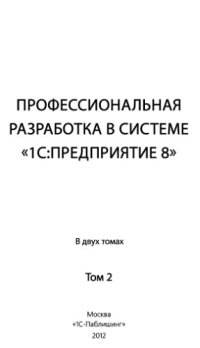 ПРОФЕССИОНАЛЬНАЯ РАЗРАБОТКА В СИСТЕМЕ «1С:ПРЕДПРИЯТИЕ 8»

В двух томах

Том 2

Москва
«1С-Паблишинг»
2012